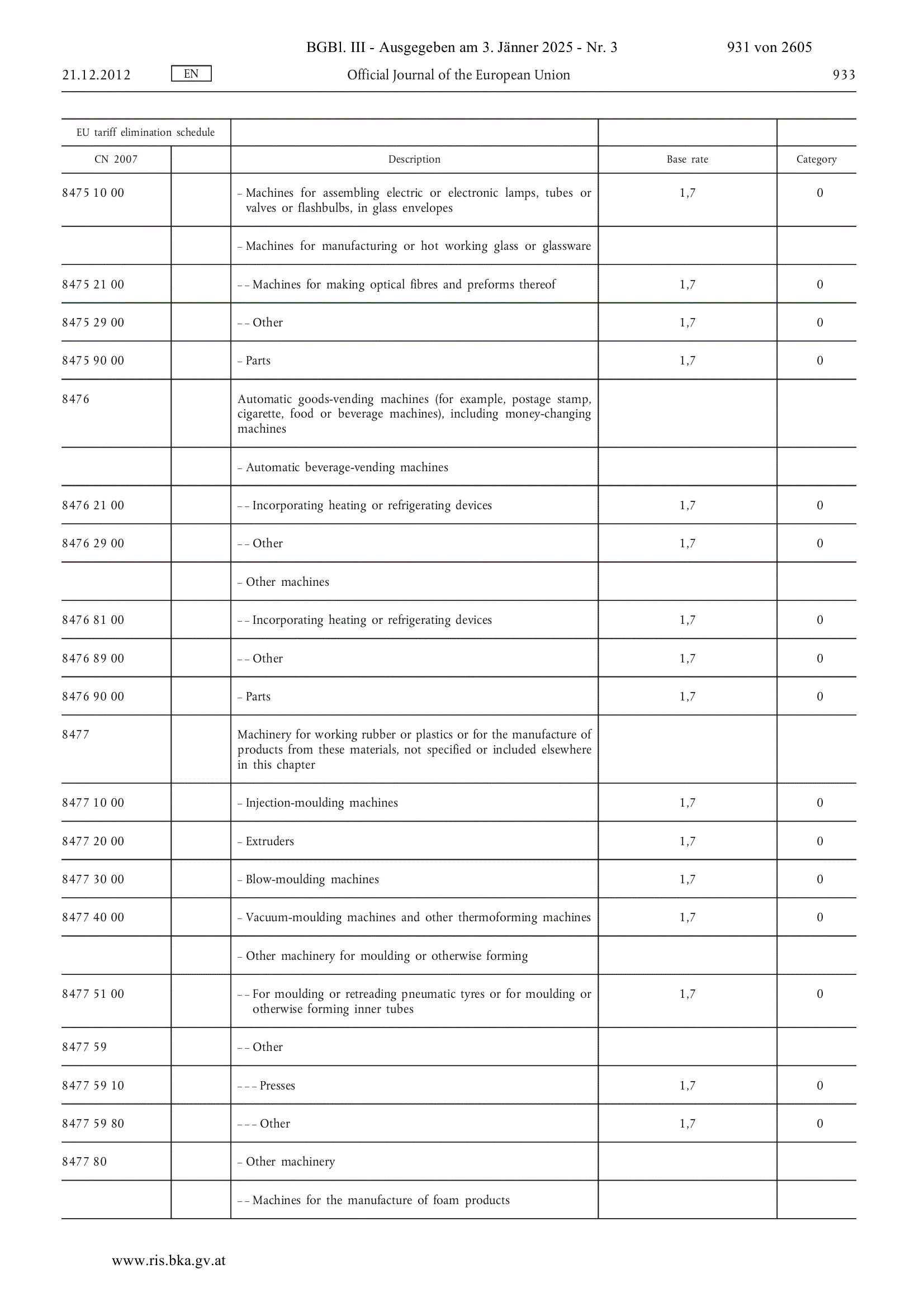 BGBl. III - Ausgegeben am 3. Jänner 2025 - Nr. 3 931 von 2605

21.12.2012 EN Official Journal of the European Union 933

| EU tariff elimination schedule | | | | |
|---|---|---|---|---|
| CN 2007 | | Description | Base rate | Category |
| 8475 10 00 | | – Machines for assembling electric or electronic lamps, tubes or valves or flashbulbs, in glass envelopes | 1,7 | 0 |
| | | – Machines for manufacturing or hot working glass or glassware | | |
| 8475 21 00 | | – – Machines for making optical fibres and preforms thereof | 1,7 | 0 |
| 8475 29 00 | | – – Other | 1,7 | 0 |
| 8475 90 00 | | – Parts | 1,7 | 0 |
| 8476 | | Automatic goods-vending machines (for example, postage stamp, cigarette, food or beverage machines), including money-changing machines | | |
| | | – Automatic beverage-vending machines | | |
| 8476 21 00 | | – – Incorporating heating or refrigerating devices | 1,7 | 0 |
| 8476 29 00 | | – – Other | 1,7 | 0 |
| | | – Other machines | | |
| 8476 81 00 | | – – Incorporating heating or refrigerating devices | 1,7 | 0 |
| 8476 89 00 | | – – Other | 1,7 | 0 |
| 8476 90 00 | | – Parts | 1,7 | 0 |
| 8477 | | Machinery for working rubber or plastics or for the manufacture of products from these materials, not specified or included elsewhere in this chapter | | |
| 8477 10 00 | | – Injection-moulding machines | 1,7 | 0 |
| 8477 20 00 | | – Extruders | 1,7 | 0 |
| 8477 30 00 | | – Blow-moulding machines | 1,7 | 0 |
| 8477 40 00 | | – Vacuum-moulding machines and other thermoforming machines | 1,7 | 0 |
| | | – Other machinery for moulding or otherwise forming | | |
| 8477 51 00 | | – – For moulding or retreading pneumatic tyres or for moulding or otherwise forming inner tubes | 1,7 | 0 |
| 8477 59 | | – – Other | | |
| 8477 59 10 | | – – – Presses | 1,7 | 0 |
| 8477 59 80 | | – – – Other | 1,7 | 0 |
| 8477 80 | | – Other machinery | | |
| | | – – Machines for the manufacture of foam products | | |

www.ris.bka.gv.at